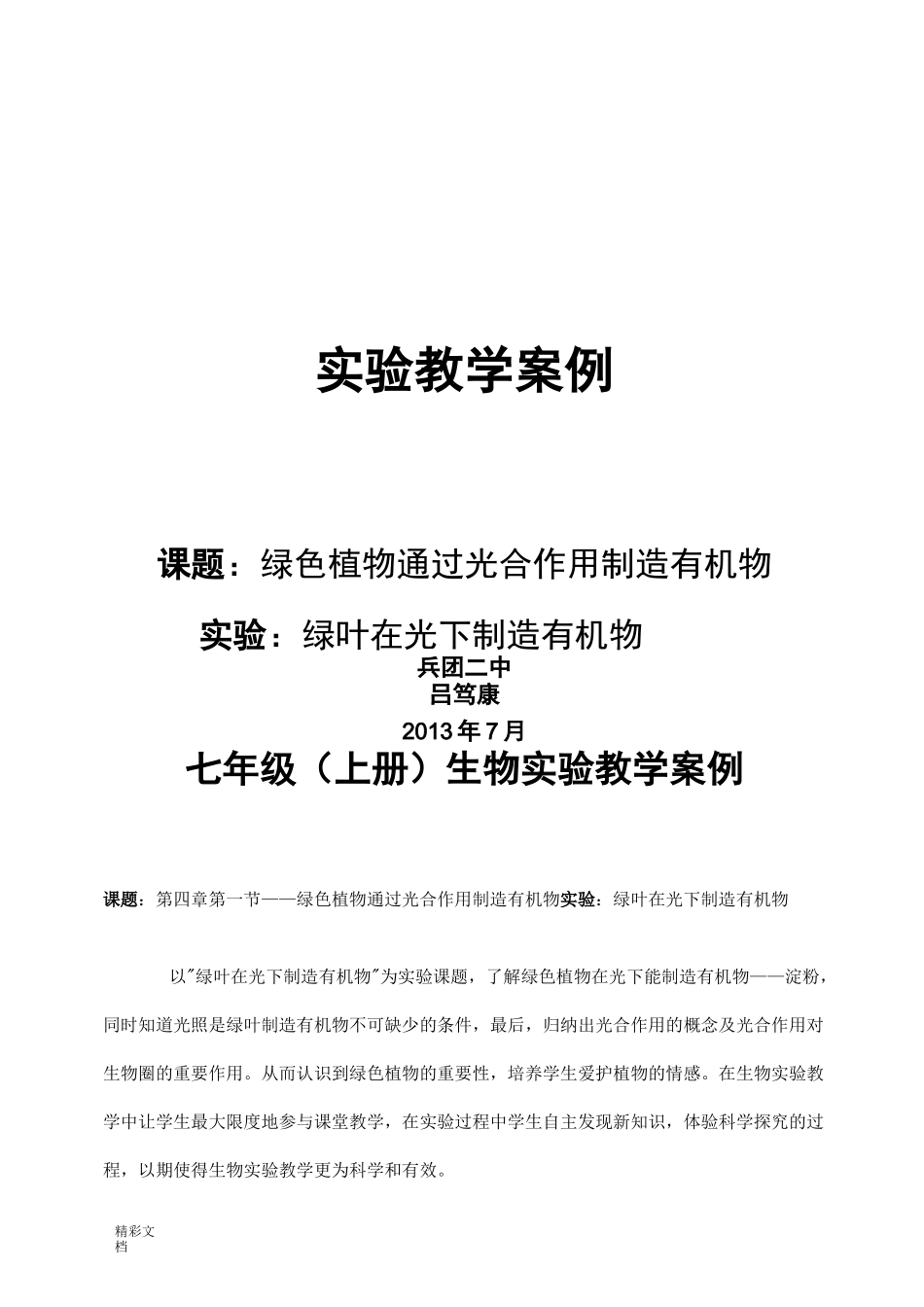 实验教学案例

课题：绿色植物通过光合作用制造有机物

实验：绿叶在光下制造有机物

兵团二中

吕笃康

2013 年 7 月

七年级（上册）生物实验教学案例

课题：第四章第一节——绿色植物通过光合作用制造有机物实验：绿叶在光下制造有机物

以"绿叶在光下制造有机物"为实验课题，了解绿色植物在光下能制造有机物——淀粉，同时知道光照是绿叶制造有机物不可缺少的条件，最后，归纳出光合作用的概念及光合作用对生物圈的重要作用。从而认识到绿色植物的重要性，培养学生爱护植物的情感。在生物实验教学中让学生最大限度地参与课堂教学，在实验过程中学生自主发现新知识，体验科学探究的过程，以期使得生物实验教学更为科学和有效。

精彩文档